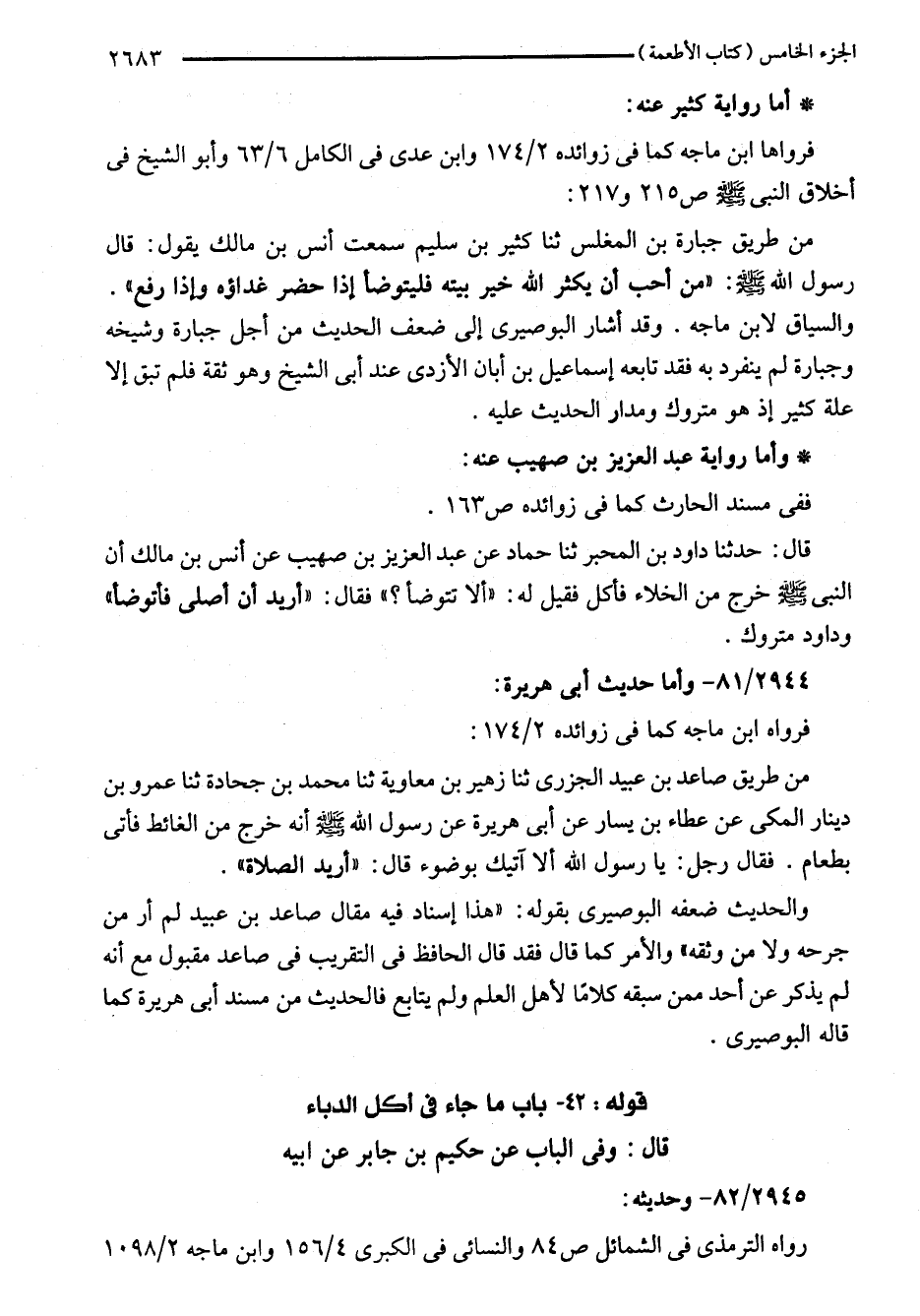 الجزء الخامس (كتاب الأطعمة) ٢٦٨٣

* أما رواية كثير عنه:

فرواها ابن ماجه كما فى زوائده ١٧٤/٢ وابن عدى فى الكامل ٦٣/٦ وأبو الشيخ فى أخلاق النبى ﷺ ص٢١٥ و٢١٧.

من طريق جبارة بن المغلس ثنا كثير بن سليم سمعت أنس بن مالك يقول: قال رسول الله ﷺ: «من أحب أن يكثر الله خير بيته فليتوضأ إذا حضر غداؤه وإذا رفع». والسياق لابن ماجه. وقد أشار البوصيرى إلى ضعف الحديث من أجل جبارة وشيخه وجبارة لم ينفرد به فقد تابعه إسماعيل بن أبان الأزدى عند أبى الشيخ وهو ثقة فلم تبق إلا علة كثير إذ هو متروك ومدار الحديث عليه.

* وأما رواية عبد العزيز بن صهيب عنه:

ففى مسند الحارث كما فى زوائده ص١٦٣.

قال: حدثنا داود بن المحبر ثنا حماد عن عبد العزيز بن صهيب عن أنس بن مالك أن النبى ﷺ خرج من الخلاء فأكل فقيل له: «ألا تتوضأ؟» فقال: «أريد أن أصلى فأتوضأ» وداود متروك.

٨١/٢٩٤٤- وأما حديث أبى هريرة:

فرواه ابن ماجه كما فى زوائده ١٧٤/٢:

من طريق صاعد بن عبيد الجزرى ثنا زهير بن معاوية ثنا محمد بن جحادة ثنا عمرو بن دينار المكى عن عطاء بن يسار عن أبى هريرة عن رسول الله ﷺ أنه خرج من الغائط فأتى بطعام. فقال رجل: يا رسول الله ألا آتيك بوضوء قال: «أريد الصلاة».

والحديث ضعفه البوصيرى بقوله: «هذا إسناد فيه مقال صاعد بن عبيد لم أر من جرحه ولا من وثقه» والأمر كما قال فقد قال الحافظ فى التقريب فى صاعد مقبول مع أنه لم يذكر عن أحد ممن سبقه كلامًا لأهل العلم ولم يتابع فالحديث من مسند أبى هريرة كما قاله البوصيرى.

قوله: ٤٢- باب ما جاء فى أكل الدباء

قال: وفى الباب عن حكيم بن جابر عن ابيه

٨٢/٢٩٤٥- وحديثه:

رواه الترمذى فى الشمائل ص٨٤ والنسائى فى الكبرى ١٥٦/٤ وابن ماجه ١٠٩٨/٢